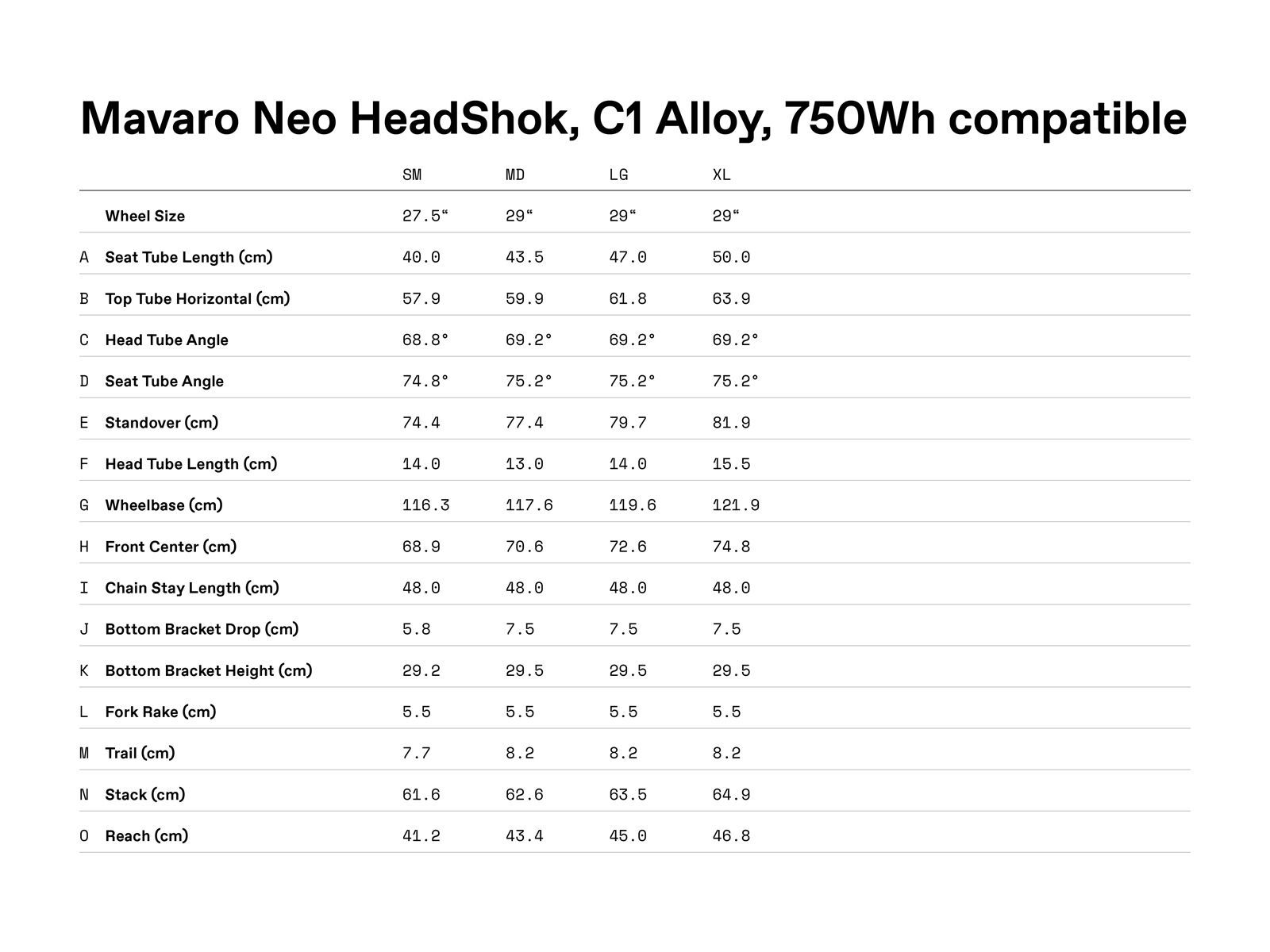 Mavaro Neo HeadShok, C1 Alloy, 750Wh compatible

| | | SM | MD | LG | XL |
|---|---|---|---|---|---|
| | Wheel Size | 27.5“ | 29“ | 29“ | 29“ |
| A | Seat Tube Length (cm) | 40.0 | 43.5 | 47.0 | 50.0 |
| B | Top Tube Horizontal (cm) | 57.9 | 59.9 | 61.8 | 63.9 |
| C | Head Tube Angle | 68.8° | 69.2° | 69.2° | 69.2° |
| D | Seat Tube Angle | 74.8° | 75.2° | 75.2° | 75.2° |
| E | Standover (cm) | 74.4 | 77.4 | 79.7 | 81.9 |
| F | Head Tube Length (cm) | 14.0 | 13.0 | 14.0 | 15.5 |
| G | Wheelbase (cm) | 116.3 | 117.6 | 119.6 | 121.9 |
| H | Front Center (cm) | 68.9 | 70.6 | 72.6 | 74.8 |
| I | Chain Stay Length (cm) | 48.0 | 48.0 | 48.0 | 48.0 |
| J | Bottom Bracket Drop (cm) | 5.8 | 7.5 | 7.5 | 7.5 |
| K | Bottom Bracket Height (cm) | 29.2 | 29.5 | 29.5 | 29.5 |
| L | Fork Rake (cm) | 5.5 | 5.5 | 5.5 | 5.5 |
| M | Trail (cm) | 7.7 | 8.2 | 8.2 | 8.2 |
| N | Stack (cm) | 61.6 | 62.6 | 63.5 | 64.9 |
| O | Reach (cm) | 41.2 | 43.4 | 45.0 | 46.8 |